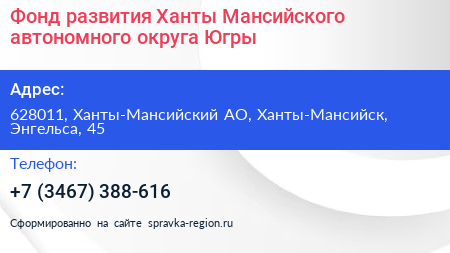 Фонд развития Ханты Мансийского автономного округа Югры

Адрес:

628011, Ханты-Мансийский АО, Ханты-Мансийск, Энгельса, 45

Телефон:

+7 (3467) 388-616

Сформированно на сайте spravka-region.ru